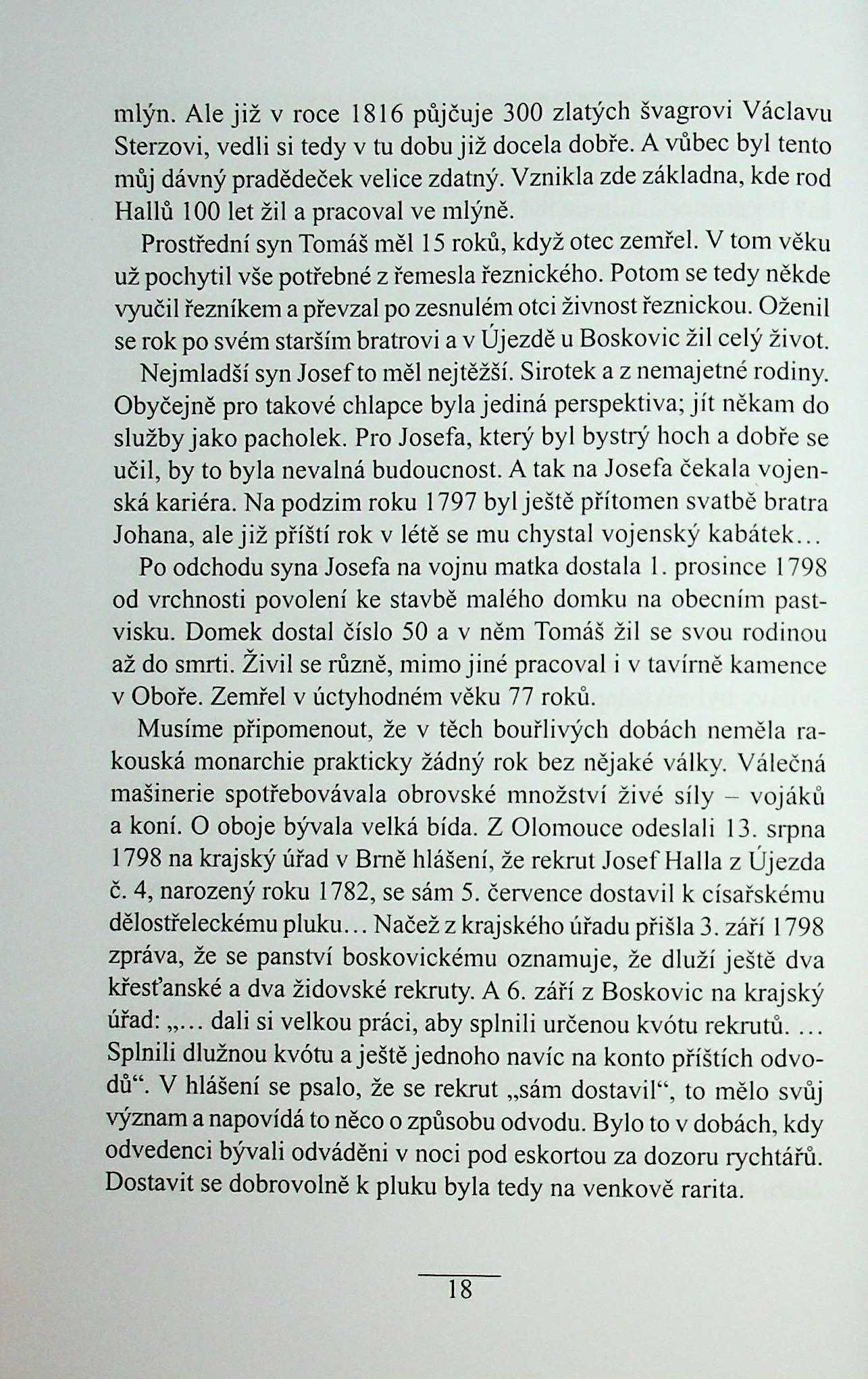 mlýn. Ale již v roce 1816 půjčuje 300 zlatých švagrovi Václavu Sterzovi, vedli si tedy v tu dobu již docela dobře. A vůbec byl tento můj dávný pradědeček velice zdatný. Vznikla zde základna, kde rod Hallů 100 let žil a pracoval ve mlýně.

Prostřední syn Tomáš měl 15 roků, když otec zemřel. V tom věku už pochytil vše potřebné z řemesla řeznického. Potom se tedy někde vyučil řezníkem a převzal po zesnulém otci živnost řeznickou. Oženil se rok po svém starším bratrovi a v Újezdě u Boskovic žil celý život.

Nejmladší syn Josef to měl nejtěžší. Sirotek a z nemajetné rodiny. Obyčejně pro takové chlapce byla jediná perspektiva; jít někam do služby jako pacholek. Pro Josefa, který byl bystrý hoch a dobře se učil, by to byla nevalná budoucnost. A tak na Josefa čekala vojenská kariéra. Na podzim roku 1797 byl ještě přítomen svatbě bratra Johana, ale již příští rok v létě se mu chystal vojenský kabátek...

Po odchodu syna Josefa na vojnu matka dostala 1. prosince 1798 od vrchnosti povolení ke stavbě malého domku na obecním pastvisku. Domek dostal číslo 50 a v něm Tomáš žil se svou rodinou až do smrti. Živil se různě, mimo jiné pracoval i v tavírně kamence v Oboře. Zemřel v úctyhodném věku 77 roků.

Musíme připomenout, že v těch bouřlivých dobách neměla rakouská monarchie prakticky žádný rok bez nějaké války. Válečná mašinerie spotřebovávala obrovské množství živé síly – vojáků a koní. O oboje bývala velká bída. Z Olomouce odeslali 13. srpna 1798 na krajský úřad v Brně hlášení, že rekrut Josef Halla z Újezda č. 4, narozený roku 1782, se sám 5. července dostavil k císařskému dělostřeleckému pluku... Načež z krajského úřadu přišla 3. září 1798 zpráva, že se panství boskovickému oznamuje, že dluží ještě dva křesťanské a dva židovské rekruty. A 6. září z Boskovic na krajský úřad: „... dali si velkou práci, aby splnili určenou kvótu rekrutů. ... Splnili dlužnou kvótu a ještě jednoho navíc na konto příštích odvodů“. V hlášení se psalo, že se rekrut „sám dostavil“, to mělo svůj význam a napovídá to něco o způsobu odvodu. Bylo to v dobách, kdy odvedenci bývali odváděni v noci pod eskortou za dozoru rychtářů. Dostavit se dobrovolně k pluku byla tedy na venkově rarita.

18